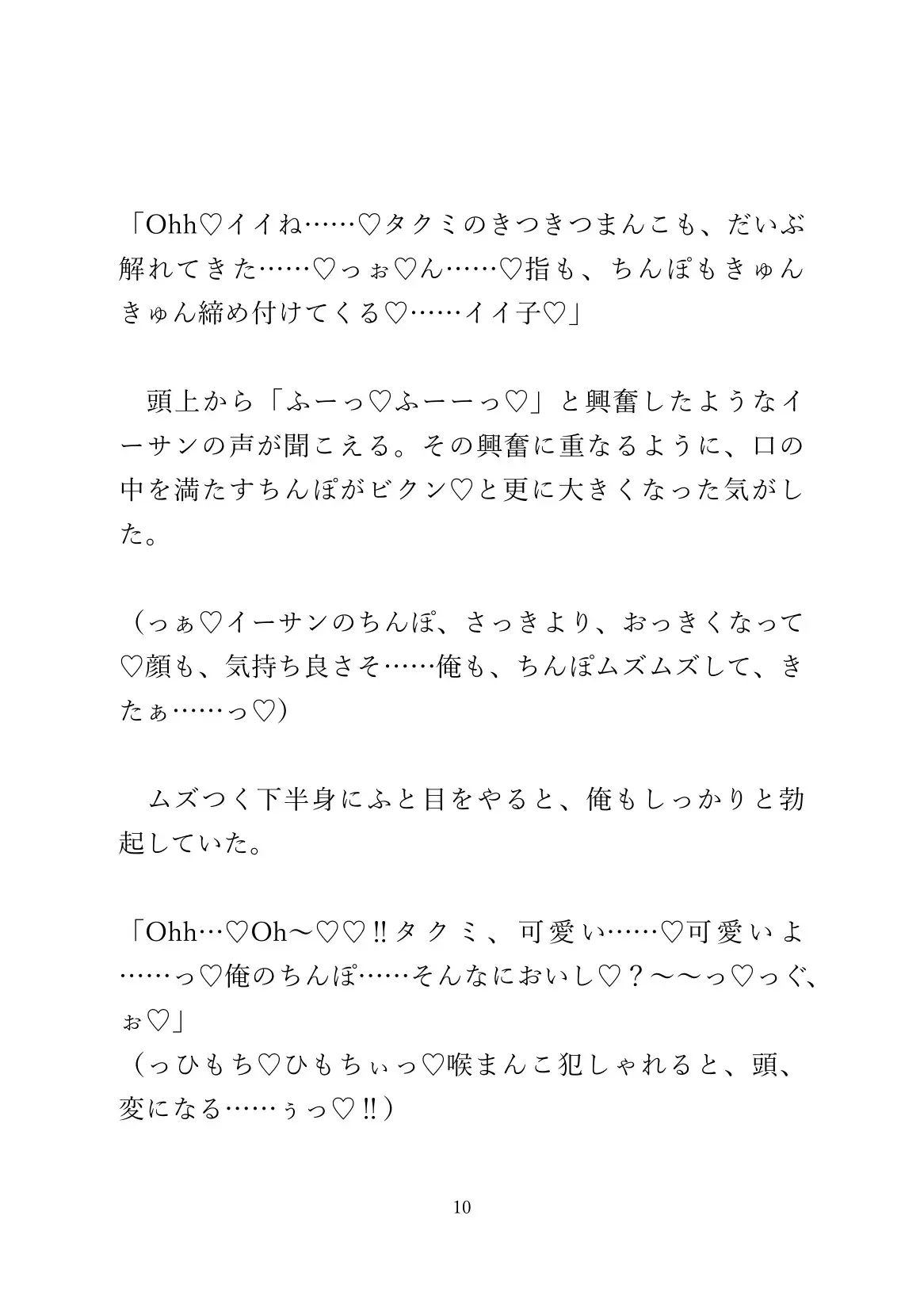 「Ohh♡イイね……♡タクミのきつきつまんこも、だいぶ解れてきた……♡っぉ♡ん……♡指も、ちんぽもきゅんきゅん締め付けてくる♡……イイ子♡」

頭上から「ふーっ♡ふーーっ♡」と興奮したようなイーサンの声が聞こえる。その興奮に重なるように、口の中を満たすちんぽがビクン♡と更に大きくなった気がした。

（っぁ♡イーサンのちんぽ、さっきより、おっきくなって♡顔も、気持ち良さそ……俺も、ちんぽムズムズして、きたぁ……っ♡）

ムズつく下半身にふと目をやると、俺もしっかりと勃起していた。

「Ohh…♡Oh～♡♡‼タクミ、可愛い……♡可愛いよ……っ♡俺のちんぽ……そんなにおいし♡？～～っ♡っぐ、ぉ♡」
（っひもち♡ひもちぃっ♡喉まんこ犯しゃれると、頭、変になる……ぅっ♡‼）

10